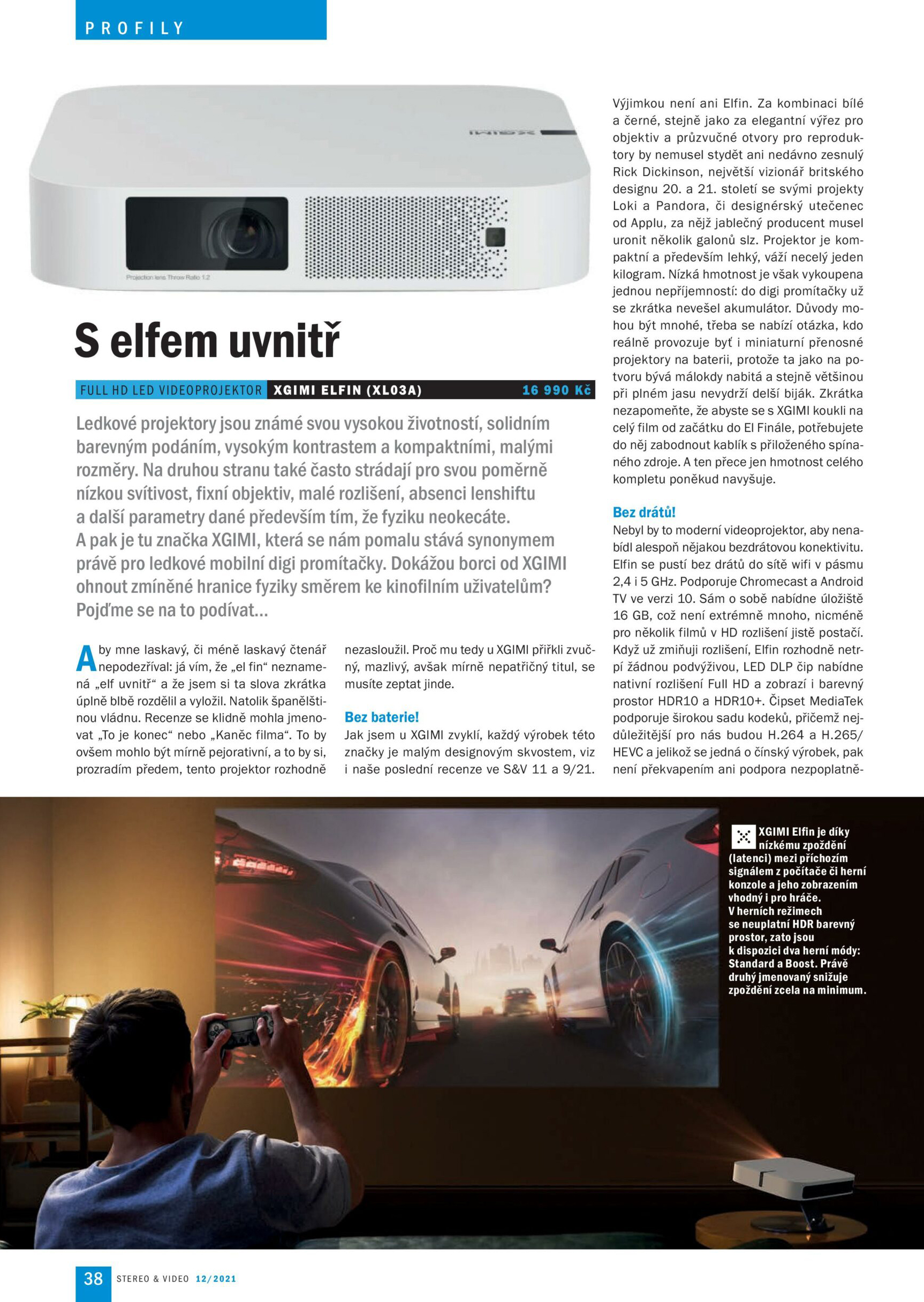 PROFILY

XGIMI

Projection lens Throw Ratio 1.2

S elfem uvnitř

FULL HD LED VIDEOPROJEKTOR XGIMI ELFIN (XL03A) 16 990 Kč

Ledkové projektory jsou známé svou vysokou životností, solidním barevným podáním, vysokým kontrastem a kompaktními, malými rozměry. Na druhou stranu také často strádají pro svou poměrně nízkou svítivost, fixní objektiv, malé rozlišení, absenci lenshiftu a další parametry dané především tím, že fyziku neokecáte. A pak je tu značka XGIMI, která se nám pomalu stává synonymem právě pro ledkové mobilní digi promítačky. Dokážou borci od XGIMI ohnout zmíněné hranice fyziky směrem ke kinofilním uživatelům? Pojďme se na to podívat...

Aby mne laskavý, či méně laskavý čtenář nepodezříval: já vím, že „el fin“ neznamená „elf uvnitř“ a že jsem si ta slova zkrátka úplně blbě rozdělil a vyložil. Natolik španělštinou vládnu. Recenze se klidně mohla jmenovat „To je konec“ nebo „Kaněc filma“. To by ovšem mohlo být mírně pejorativní, a to by si, prozradím předem, tento projektor rozhodně nezasloužil. Proč mu tedy u XGIMI přiřkli zvučný, mazlivý, avšak mírně nepatřičný titul, se musíte zeptat jinde.

Bez baterie!
Jak jsem u XGIMI zvyklí, každý výrobek této značky je malým designovým skvostem, viz i naše poslední recenze ve S&V 11 a 9/21. Výjimkou není ani Elfin. Za kombinaci bílé a černé, stejně jako za elegantní výřez pro objektiv a průzvučné otvory pro reproduktory by nemusel stydět ani nedávno zesnulý Rick Dickinson, největší vizionář britského designu 20. a 21. století se svými projekty Loki a Pandora, či designérský utečenec od Applu, za nějž jablečný producent musel uronit několik galonů slz. Projektor je kompaktní a především lehký, váží necelý jeden kilogram. Nízká hmotnost je však vykoupena jednou nepříjemností: do digi promítačky už se zkrátka nevešel akumulátor. Důvody mohou být mnohé, třeba se nabízí otázka, kdo reálně provozuje byť i miniaturní přenosné projektory na baterii, protože ta jako na potvoru bývá málokdy nabitá a stejně většinou při plném jasu nevydrží delší biják. Zkrátka nezapomeňte, že abyste se s XGIMI koukli na celý film od začátku do El Finále, potřebujete do něj zabodnout kablík s přiloženého spínaného zdroje. A ten přece jen hmotnost celého kompletu poněkud navyšuje.

Bez drátů!
Nebyl by to moderní videoprojektor, aby nenabídl alespoň nějakou bezdrátovou konektivitu. Elfin se pustí bez drátů do sítě wifi v pásmu 2,4 i 5 GHz. Podporuje Chromecast a Android TV ve verzi 10. Sám o sobě nabídne úložiště 16 GB, což není extrémně mnoho, nicméně pro několik filmů v HD rozlišení jistě postačí. Když už zmiňuji rozlišení, Elfin rozhodně netrpí žádnou podvýživou, LED DLP čip nabídne nativní rozlišení Full HD a zobrazí i barevný prostor HDR10 a HDR10+. Čipset MediaTek podporuje širokou sadu kodeků, přičemž nejdůležitější pro nás budou H.264 a H.265/HEVC a jelikož se jedná o čínský výrobek, pak není překvapením ani podpora nezpoplatně-

XGIMI Elfin je díky nízkému zpoždění (latenci) mezi příchozím signálem z počítače či herní konzole a jeho zobrazením vhodný i pro hráče. V herních režimech se neuplatní HDR barevný prostor, zato jsou k dispozici dva herní módy: Standard a Boost. Právě druhý jmenovaný snižuje zpoždění zcela na minimum.

38 STEREO & VIDEO 12/2021